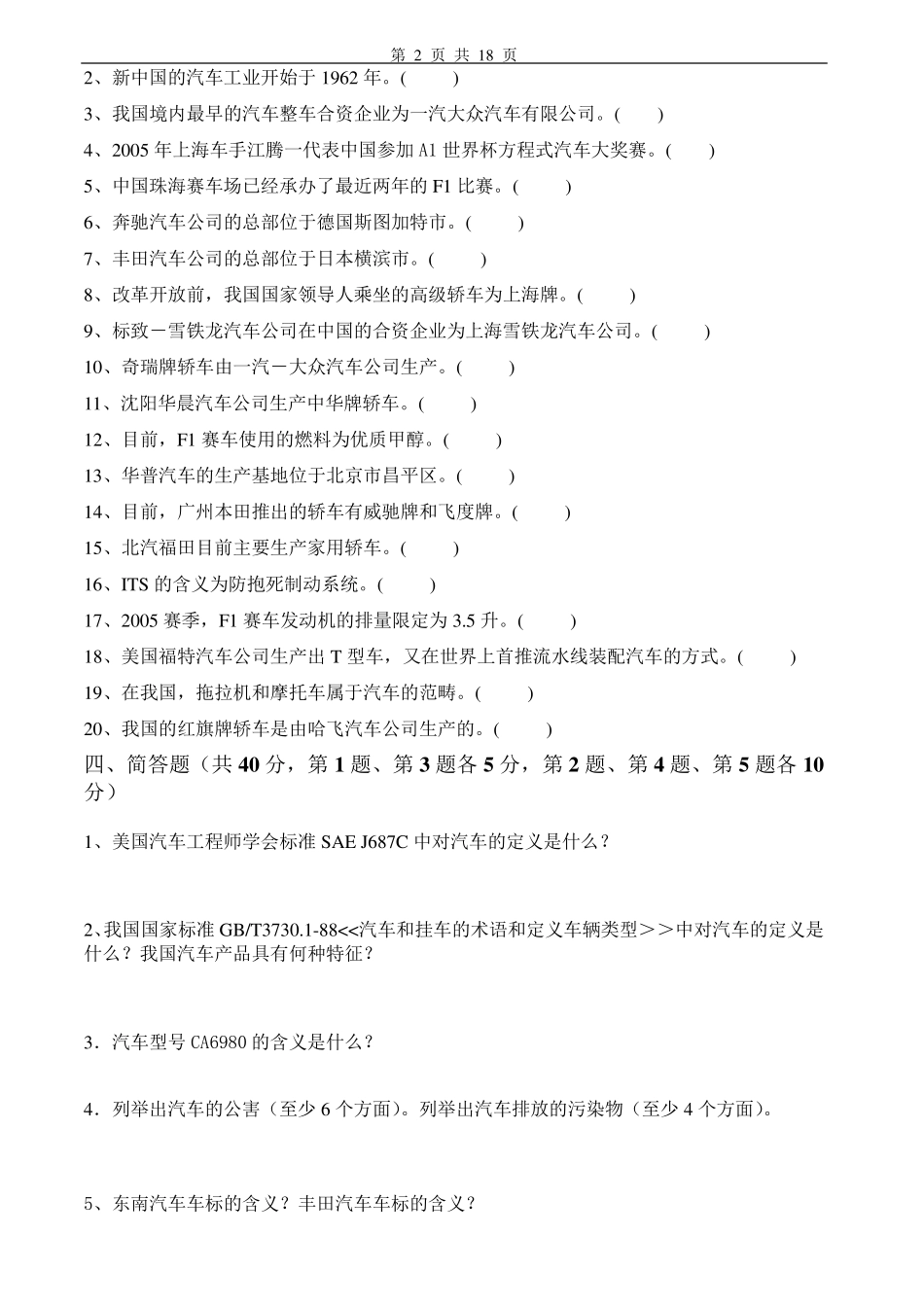 第 2 页 共 18 页

2、新中国的汽车工业开始于 1962 年。(　　)

3、我国境内最早的汽车整车合资企业为一汽大众汽车有限公司。(　　)

4、2005 年上海车手江腾一代表中国参加 A1 世界杯方程式汽车大奖赛。(　　)

5、中国珠海赛车场已经承办了最近两年的 F1 比赛。(　　)

6、奔驰汽车公司的总部位于德国斯图加特市。(　　)

7、丰田汽车公司的总部位于日本横滨市。(　　)

8、改革开放前，我国国家领导人乘坐的高级轿车为上海牌。(　　)

9、标致－雪铁龙汽车公司在中国的合资企业为上海雪铁龙汽车公司。(　　)

10、奇瑞牌轿车由一汽－大众汽车公司生产。(　　)

11、沈阳华晨汽车公司生产中华牌轿车。(　　)

12、目前，F1 赛车使用的燃料为优质甲醇。(　　)

13、华普汽车的生产基地位于北京市昌平区。(　　)

14、目前，广州本田推出的轿车有威驰牌和飞度牌。(　　)

15、北汽福田目前主要生产家用轿车。(　　)

16、ITS 的含义为防抱死制动系统。(　　)

17、2005 赛季，F1 赛车发动机的排量限定为 3.5 升。(　　)

18、美国福特汽车公司生产出 T 型车，又在世界上首推流水线装配汽车的方式。(　　)

19、在我国，拖拉机和摩托车属于汽车的范畴。(　　)

20、我国的红旗牌轿车是由哈飞汽车公司生产的。(　　)

四、简答题（共 40 分，第 1 题、第 3 题各 5 分，第 2 题、第 4 题、第 5 题各 10 分）

1、美国汽车工程师学会标准 SAE J687C 中对汽车的定义是什么？

2、我国国家标准 GB/T3730.1-88<<汽车和挂车的术语和定义车辆类型＞＞中对汽车的定义是什么？我国汽车产品具有何种特征？

3．汽车型号 CA6980 的含义是什么？

4．列举出汽车的公害（至少 6 个方面）。列举出汽车排放的污染物（至少 4 个方面）。

5、东南汽车车标的含义？丰田汽车车标的含义？